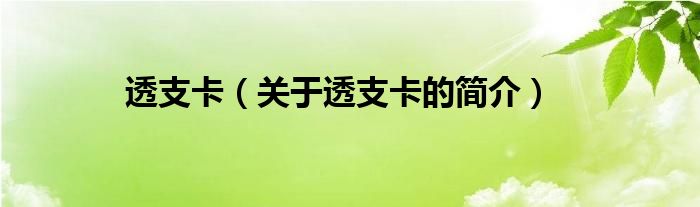 透支卡（关于透支卡的简介）